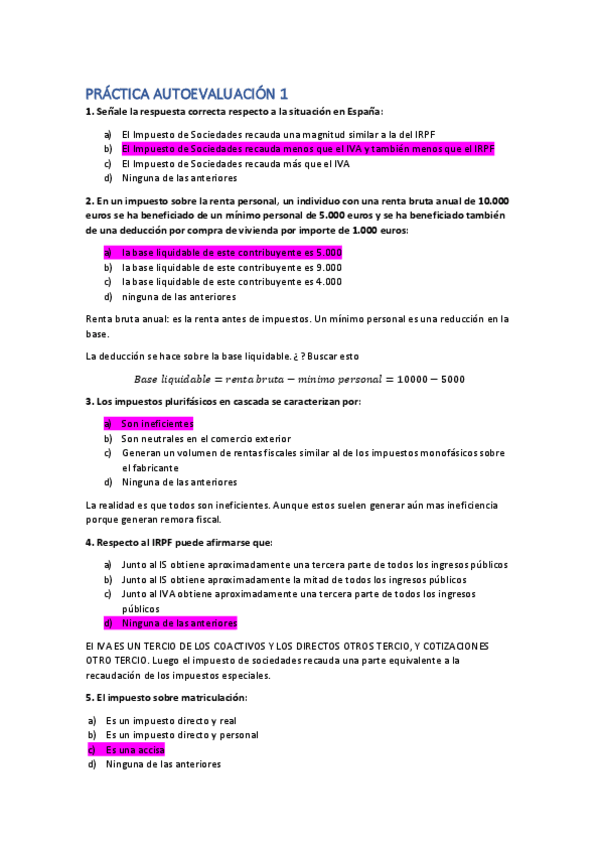 PRÁCTICA AUTOEVALUACIÓN 1

1. Señale la respuesta correcta respecto a la situación en España:

a) El Impuesto de Sociedades recauda una magnitud similar a la del IRPF
b) El Impuesto de Sociedades recauda menos que el IVA y también menos que el IRPF
c) El Impuesto de Sociedades recauda más que el IVA
d) Ninguna de las anteriores

2. En un impuesto sobre la renta personal, un individuo con una renta bruta anual de 10.000 euros se ha beneficiado de un mínimo personal de 5.000 euros y se ha beneficiado también de una deducción por compra de vivienda por importe de 1.000 euros:

a) la base liquidable de este contribuyente es 5.000
b) la base liquidable de este contribuyente es 9.000
c) la base liquidable de este contribuyente es 4.000
d) ninguna de las anteriores

Renta bruta anual: es la renta antes de impuestos. Un mínimo personal es una reducción en la base.

La deducción se hace sobre la base liquidable. ¿ ? Buscar esto

$Base\ liquidable = renta\ bruta - mínimo\ personal = 10000 - 5000$

3. Los impuestos plurifásicos en cascada se caracterizan por:

a) Son ineficientes
b) Son neutrales en el comercio exterior
c) Generan un volumen de rentas fiscales similar al de los impuestos monofásicos sobre el fabricante
d) Ninguna de las anteriores

La realidad es que todos son ineficientes. Aunque estos suelen generar aún mas ineficiencia porque generan remora fiscal.

4. Respecto al IRPF puede afirmarse que:

a) Junto al IS obtiene aproximadamente una tercera parte de todos los ingresos públicos
b) Junto al IS obtiene aproximadamente la mitad de todos los ingresos públicos
c) Junto al IVA obtiene aproximadamente una tercera parte de todos los ingresos públicos
d) Ninguna de las anteriores

El IVA ES UN TERCIO DE LOS COACTIVOS Y LOS DIRECTOS OTROS TERCIO, Y COTIZACIONES OTRO TERCIO. Luego el impuesto de sociedades recauda una parte equivalente a la recaudación de los impuestos especiales.

5. El impuesto sobre matriculación:

a) Es un impuesto directo y real
b) Es un impuesto directo y personal
c) Es una accisa
d) Ninguna de las anteriores